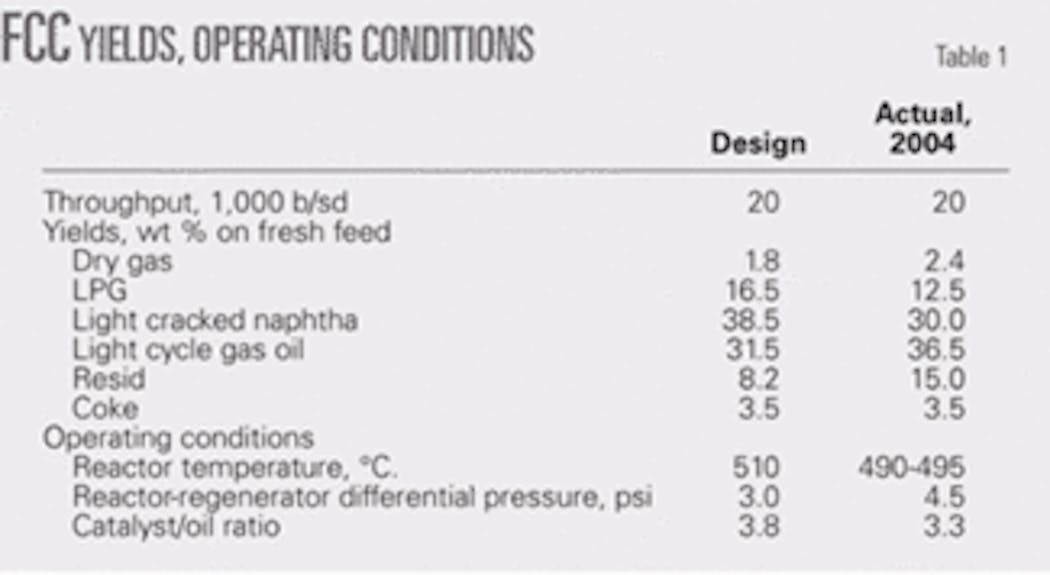 FCC YIELDS, OPERATING CONDITIONS

Table 1

| | Design | Actual, 2004 |
|---|---|---|
| Throughput, 1,000 b/sd | 20 | 20 |
| Yields, wt % on fresh feed | | |
| Dry gas | 1.8 | 2.4 |
| LPG | 16.5 | 12.5 |
| Light cracked naphtha | 38.5 | 30.0 |
| Light cycle gas oil | 31.5 | 36.5 |
| Resid | 8.2 | 15.0 |
| Coke | 3.5 | 3.5 |
| Operating conditions | | |
| Reactor temperature, °C. | 510 | 490-495 |
| Reactor-regenerator differential pressure, psi | 3.0 | 4.5 |
| Catalyst/oil ratio | 3.8 | 3.3 |